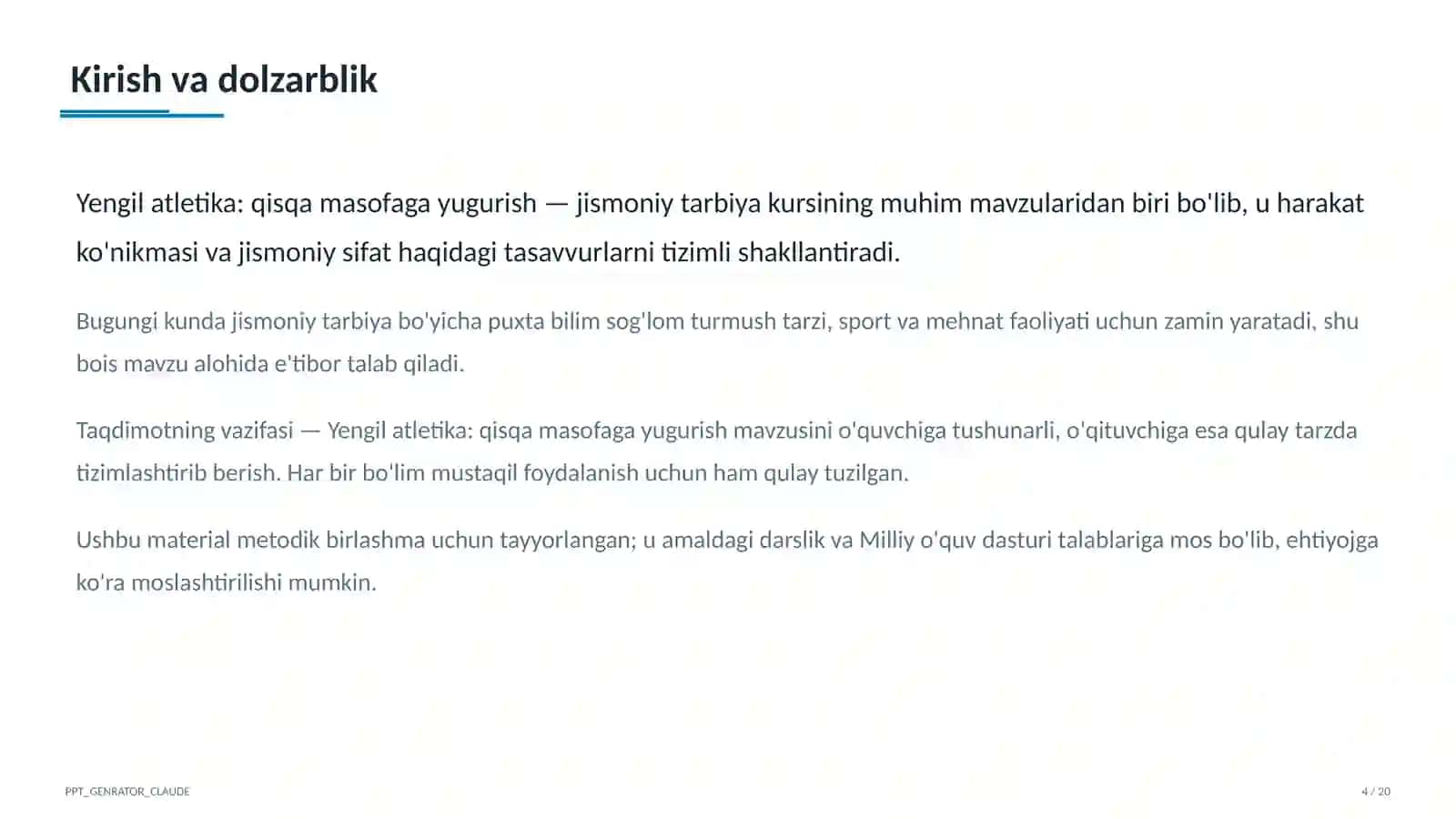 Kirish va dolzarblik

Yengil atletika: qisqa masofaga yugurish — jismoniy tarbiya kursining muhim mavzularidan biri bo'lib, u harakat ko'nikmasi va jismoniy sifat haqidagi tasavvurlarni tizimli shakllantiradi.

Bugungi kunda jismoniy tarbiya bo'yicha puxta bilim sog'lom turmush tarzi, sport va mehnat faoliyati uchun zamin yaratadi, shu bois mavzu alohida e'tibor talab qiladi.

Taqdimotning vazifasi — Yengil atletika: qisqa masofaga yugurish mavzusini o'quvchiga tushunarli, o'qituvchiga esa qulay tarzda tizimlashtirib berish. Har bir bo'lim mustaqil foydalanish uchun ham qulay tuzilgan.

Ushbu material metodik birlashma uchun tayyorlangan; u amaldagi darslik va Milliy o'quv dasturi talablariga mos bo'lib, ehtiyojga ko'ra moslashtirilishi mumkin.

PPT_GENRATOR_CLAUDE

4 / 20